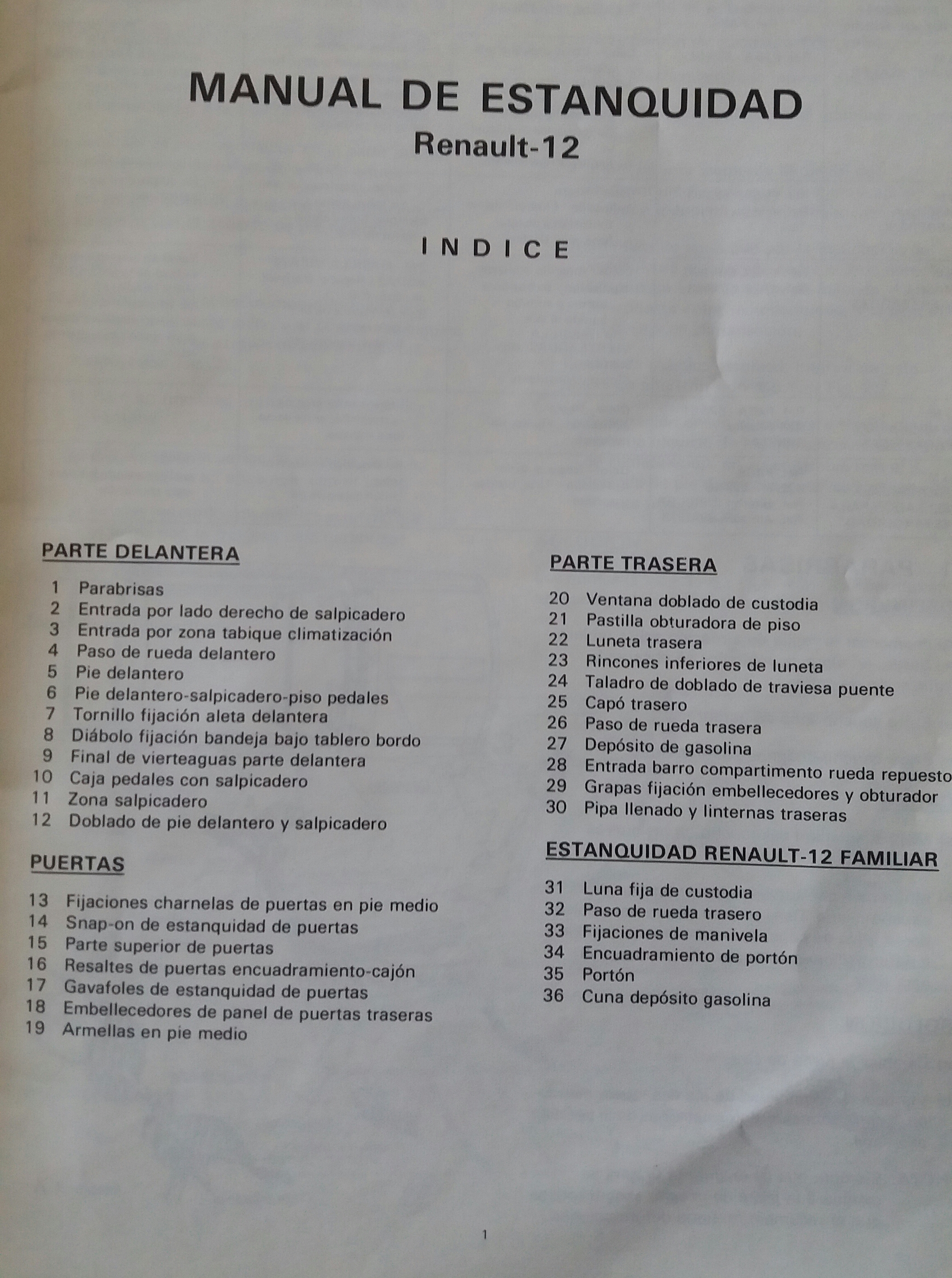 MANUAL DE ESTANQUIDAD
Renault-12

INDICE

PARTE DELANTERA

1 Parabrisas
2 Entrada por lado derecho de salpicadero
3 Entrada por zona tabique climatización
4 Paso de rueda delantero
5 Pie delantero
6 Pie delantero-salpicadero-piso pedales
7 Tornillo fijación aleta delantera
8 Diábolo fijación bandeja bajo tablero bordo
9 Final de vierteaguas parte delantera
10 Caja pedales con salpicadero
11 Zona salpicadero
12 Doblado de pie delantero y salpicadero

PUERTAS

13 Fijaciones charnelas de puertas en pie medio
14 Snap-on de estanquidad de puertas
15 Parte superior de puertas
16 Resaltes de puertas encuadramiento-cajón
17 Gavafoles de estanquidad de puertas
18 Embellecedores de panel de puertas traseras
19 Armellas en pie medio

PARTE TRASERA

20 Ventana doblado de custodia
21 Pastilla obturadora de piso
22 Luneta trasera
23 Rincones inferiores de luneta
24 Taladro de doblado de traviesa puente
25 Capó trasero
26 Paso de rueda trasera
27 Depósito de gasolina
28 Entrada barro compartimento rueda repuesto
29 Grapas fijación embellecedores y obturador
30 Pipa llenado y linternas traseras

ESTANQUIDAD RENAULT-12 FAMILIAR

31 Luna fija de custodia
32 Paso de rueda trasero
33 Fijaciones de manivela
34 Encuadramiento de portón
35 Portón
36 Cuna depósito gasolina

1